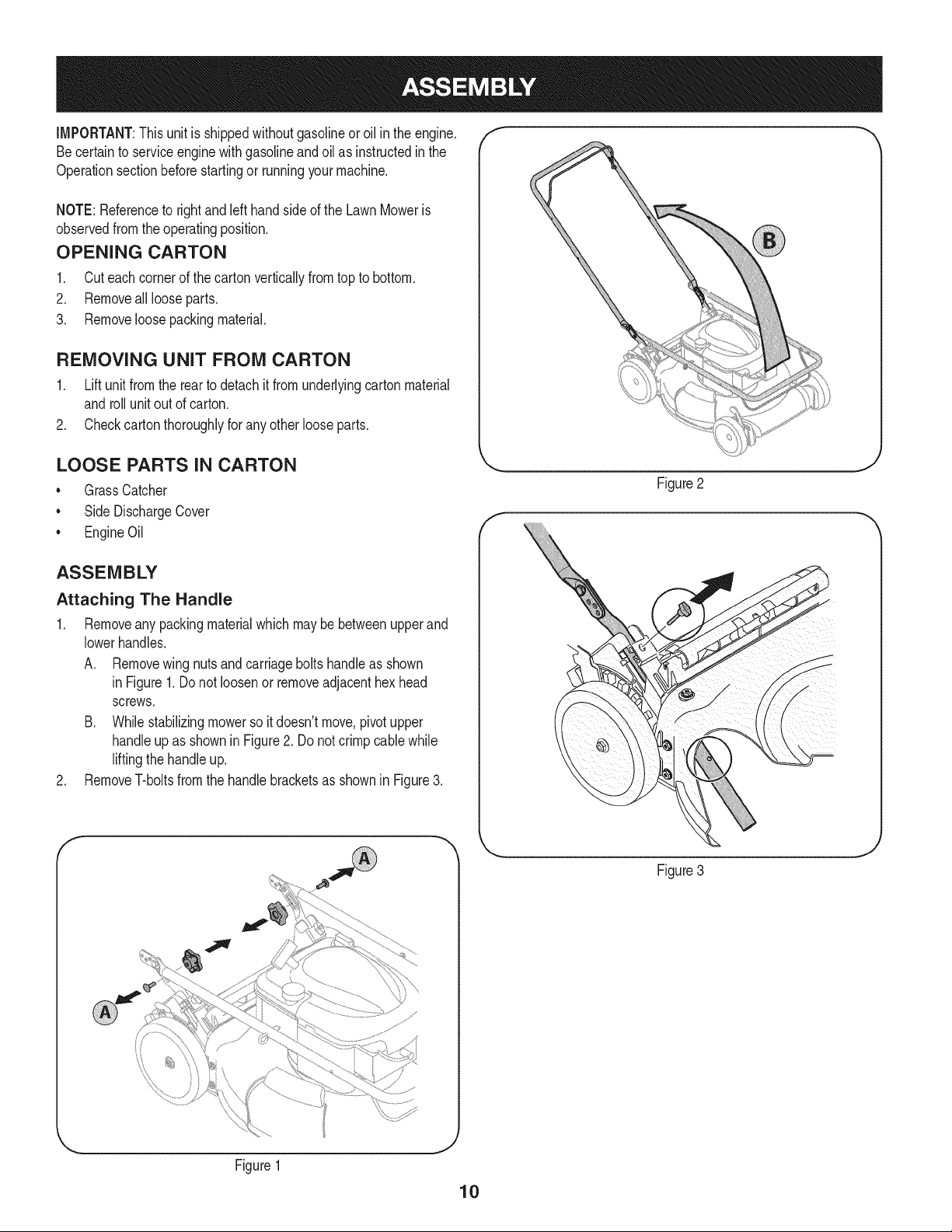 ASSEMBLY

IMPORTANT: This unit is shipped without gasoline or oil in the engine. Be certain to service engine with gasoline and oil as instructed in the Operation section before starting or running your machine.

NOTE: Reference to right and left hand side of the Lawn Mower is observed from the operating position.

OPENING CARTON

1. Cut each corner of the carton vertically from top to bottom.
2. Remove all loose parts.
3. Remove loose packing material.

REMOVING UNIT FROM CARTON

1. Lift unit from the rear to detach it from underlying carton material and roll unit out of carton.
2. Check carton thoroughly for any other loose parts.

LOOSE PARTS IN CARTON

• Grass Catcher
• Side Discharge Cover
• Engine Oil

ASSEMBLY

Attaching The Handle

1. Remove any packing material which may be between upper and lower handles.
A. Remove wing nuts and carriage bolts handle as shown in Figure 1. Do not loosen or remove adjacent hex head screws.
B. While stabilizing mower so it doesn't move, pivot upper handle up as shown in Figure 2. Do not crimp cable while lifting the handle up.
2. Remove T-bolts from the handle brackets as shown in Figure 3.

A

A

Figure 1

B

Figure 2

Figure 3

10